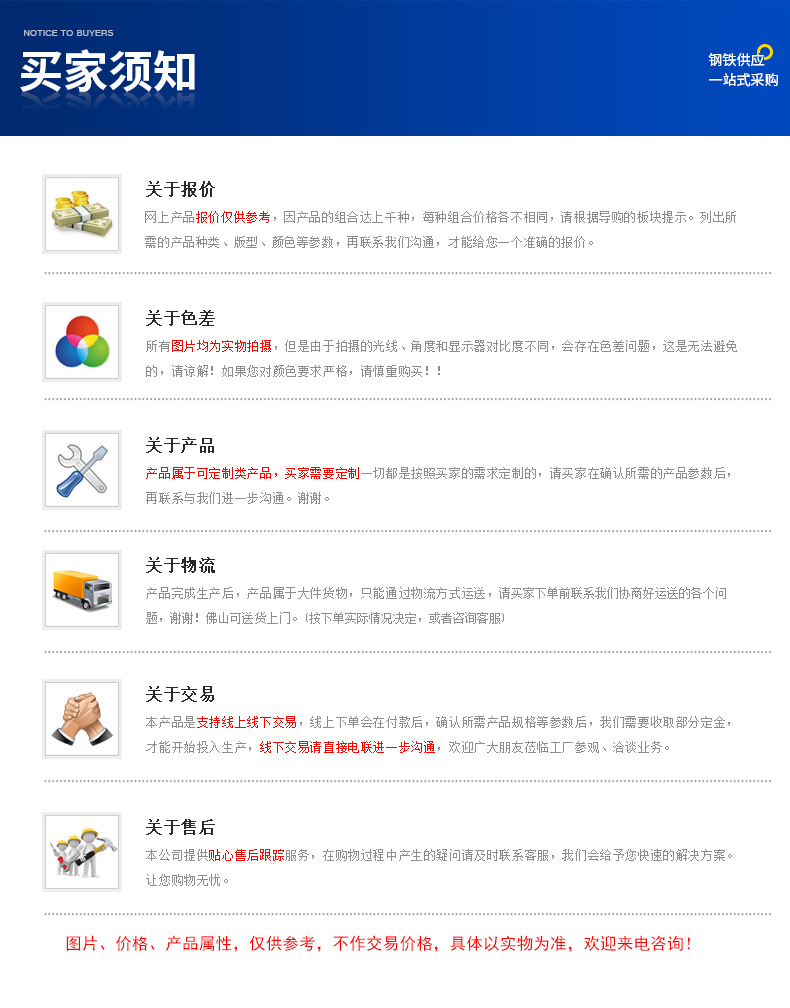 NOTICE TO BUYERS
买家须知

钢铁供应
一站式采购

关于报价
网上产品报价仅供参考，因产品的组合达上千种，每种组合价格各不相同，请根据导购的板块提示。列出所需的产品种类、版型、颜色等参数，再联系我们沟通，才能给您一个准确的报价。

关于色差
所有图片均为实物拍摄，但是由于拍摄的光线、角度和显示器对比度不同，会存在色差问题，这是无法避免的，请谅解！如果您对颜色要求严格，请慎重购买！！

关于产品
产品属于可定制类产品，买家需要定制一切都是按照买家的需求定制的，请买家在确认所需的产品参数后，再联系与我们进一步沟通。谢谢。

关于物流
产品完成生产后，产品属于大件货物，只能通过物流方式运送，请买家下单前联系我们协商好运送的各个问题，谢谢！佛山可送货上门。(按下单实际情况决定，或者咨询客服)

关于交易
本产品是支持线上线下交易，线上下单会在付款后，确认所需产品规格等参数后，我们需要收取部分定金，才能开始投入生产，线下交易请直接电联进一步沟通，欢迎广大朋友莅临工厂参观、洽谈业务。

关于售后
本公司提供贴心售后跟踪服务，在购物过程中产生的疑问请及时联系客服，我们会给予您快速的解决方案。让您购物无忧。

图片、价格、产品属性，仅供参考，不作交易价格，具体以实物为准，欢迎来电咨询！